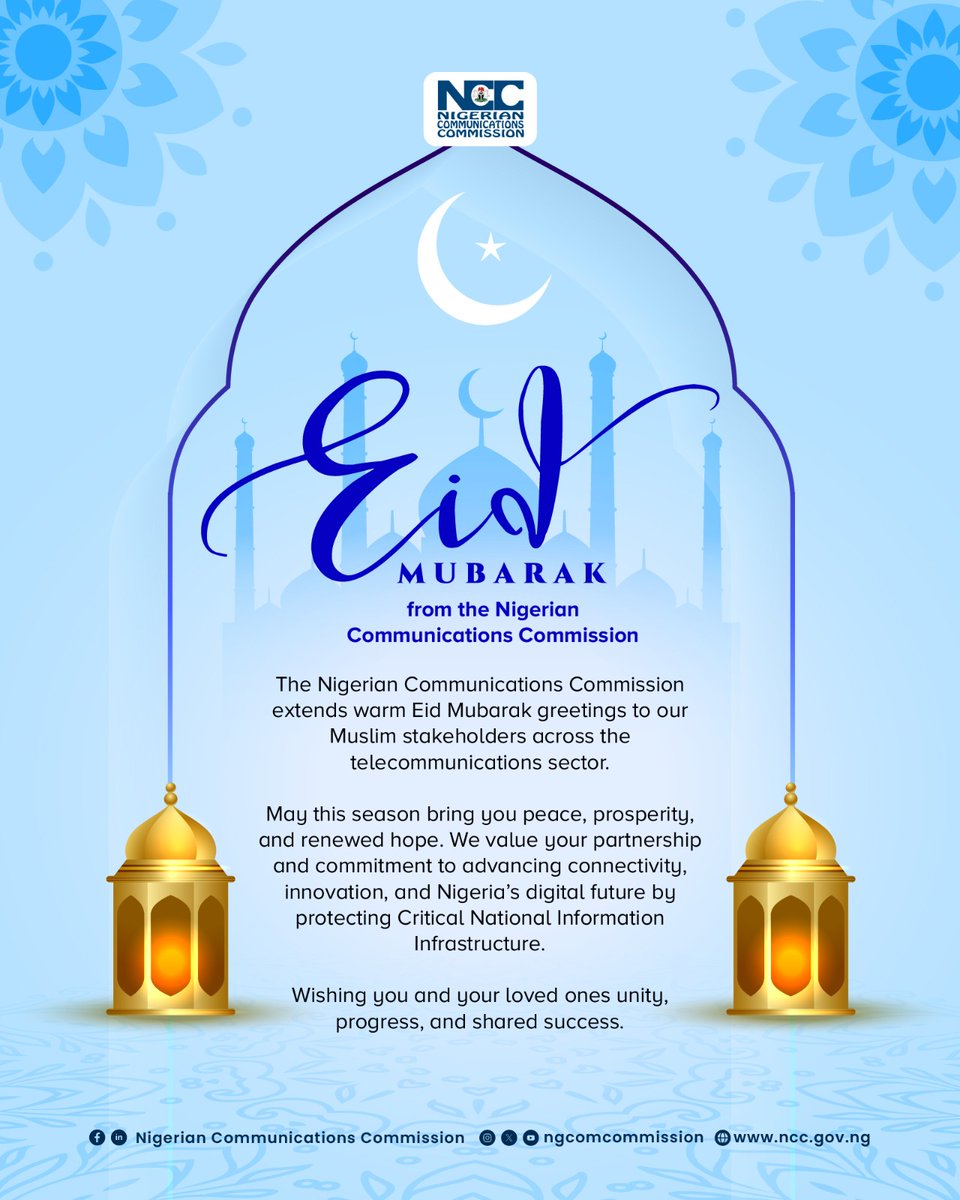 NCC
NIGERIAN COMMUNICATIONS COMMISSION

Eid
MUBARAK

from the Nigerian Communications Commission

The Nigerian Communications Commission extends warm Eid Mubarak greetings to our Muslim stakeholders across the telecommunications sector.

May this season bring you peace, prosperity, and renewed hope. We value your partnership and commitment to advancing connectivity, innovation, and Nigeria's digital future by protecting Critical National Information Infrastructure.

Wishing you and your loved ones unity, progress, and shared success.

Nigerian Communications Commission ngcomcommission www.ncc.gov.ng